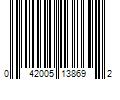 0 42005 13869 2